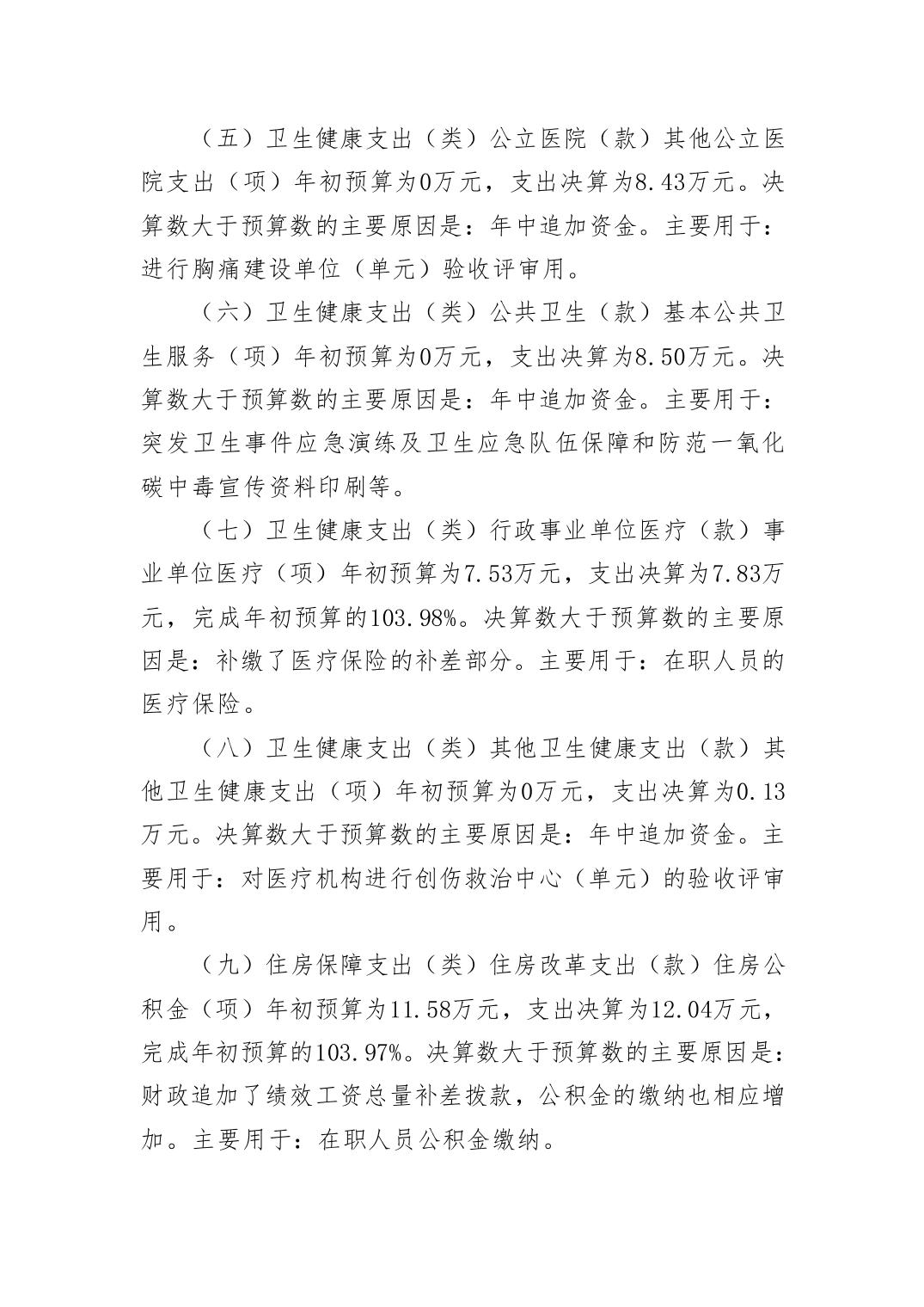 （五）卫生健康支出（类）公立医院（款）其他公立医院支出（项）年初预算为0万元，支出决算为8.43万元。决算数大于预算数的主要原因是：年中追加资金。主要用于：进行胸痛建设单位（单元）验收评审用。

（六）卫生健康支出（类）公共卫生（款）基本公共卫生服务（项）年初预算为0万元，支出决算为8.50万元。决算数大于预算数的主要原因是：年中追加资金。主要用于：突发卫生事件应急演练及卫生应急队伍保障和防范一氧化碳中毒宣传资料印刷等。

（七）卫生健康支出（类）行政事业单位医疗（款）事业单位医疗（项）年初预算为7.53万元，支出决算为7.83万元，完成年初预算的103.98%。决算数大于预算数的主要原因是：补缴了医疗保险的补差部分。主要用于：在职人员的医疗保险。

（八）卫生健康支出（类）其他卫生健康支出（款）其他卫生健康支出（项）年初预算为0万元，支出决算为0.13万元。决算数大于预算数的主要原因是：年中追加资金。主要用于：对医疗机构进行创伤救治中心（单元）的验收评审用。

（九）住房保障支出（类）住房改革支出（款）住房公积金（项）年初预算为11.58万元，支出决算为12.04万元，完成年初预算的103.97%。决算数大于预算数的主要原因是：财政追加了绩效工资总量补差拨款，公积金的缴纳也相应增加。主要用于：在职人员公积金缴纳。